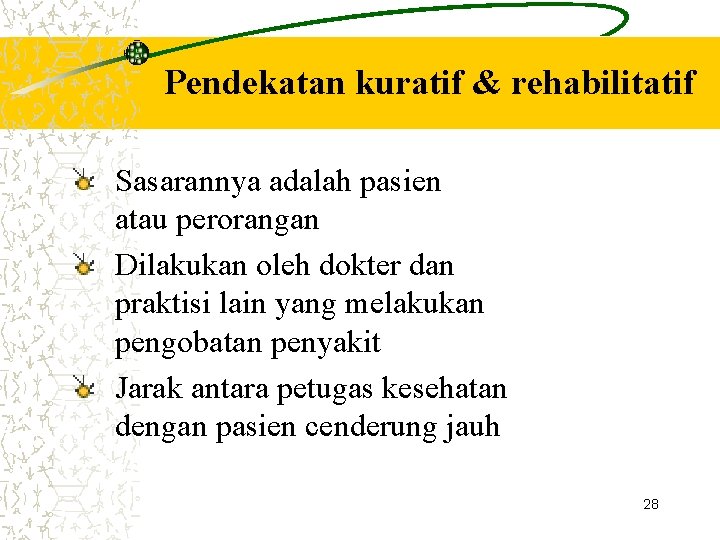 Pendekatan kuratif & rehabilitatif

Sasarannya adalah pasien atau perorangan

Dilakukan oleh dokter dan praktisi lain yang melakukan pengobatan penyakit

Jarak antara petugas kesehatan dengan pasien cenderung jauh

28